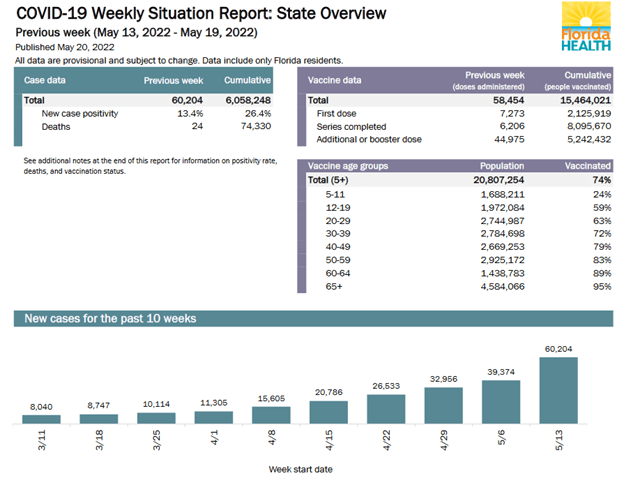 COVID-19 Weekly Situation Report: State Overview

Previous week (May 13, 2022 - May 19, 2022)

Published May 20, 2022

All data are provisional and subject to change. Data include only Florida residents.

Florida HEALTH

| Case data | Previous week | Cumulative |
|---|---|---|
| Total | 60,204 | 6,058,248 |
| New case positivity | 13.4% | 26.4% |
| Deaths | 24 | 74,330 |

See additional notes at the end of this report for information on positivity rate, deaths, and vaccination status.

| Vaccine data | Previous week (doses administered) | Cumulative (people vaccinated) |
|---|---|---|
| Total | 58,454 | 15,464,021 |
| First dose | 7,273 | 2,125,919 |
| Series completed | 6,206 | 8,095,670 |
| Additional or booster dose | 44,975 | 5,242,432 |

| Vaccine age groups | Population | Vaccinated |
|---|---|---|
| Total (5+) | 20,807,254 | 74% |
| 5-11 | 1,688,211 | 24% |
| 12-19 | 1,972,084 | 59% |
| 20-29 | 2,744,987 | 63% |
| 30-39 | 2,784,698 | 72% |
| 40-49 | 2,669,253 | 79% |
| 50-59 | 2,925,172 | 83% |
| 60-64 | 1,438,783 | 89% |
| 65+ | 4,584,066 | 95% |

New cases for the past 10 weeks

8,040 8,747 10,114 11,305 15,605 20,786 26,533 32,956 39,374 60,204

3/11 3/18 3/25 4/1 4/8 4/15 4/22 4/29 5/6 5/13

Week start date